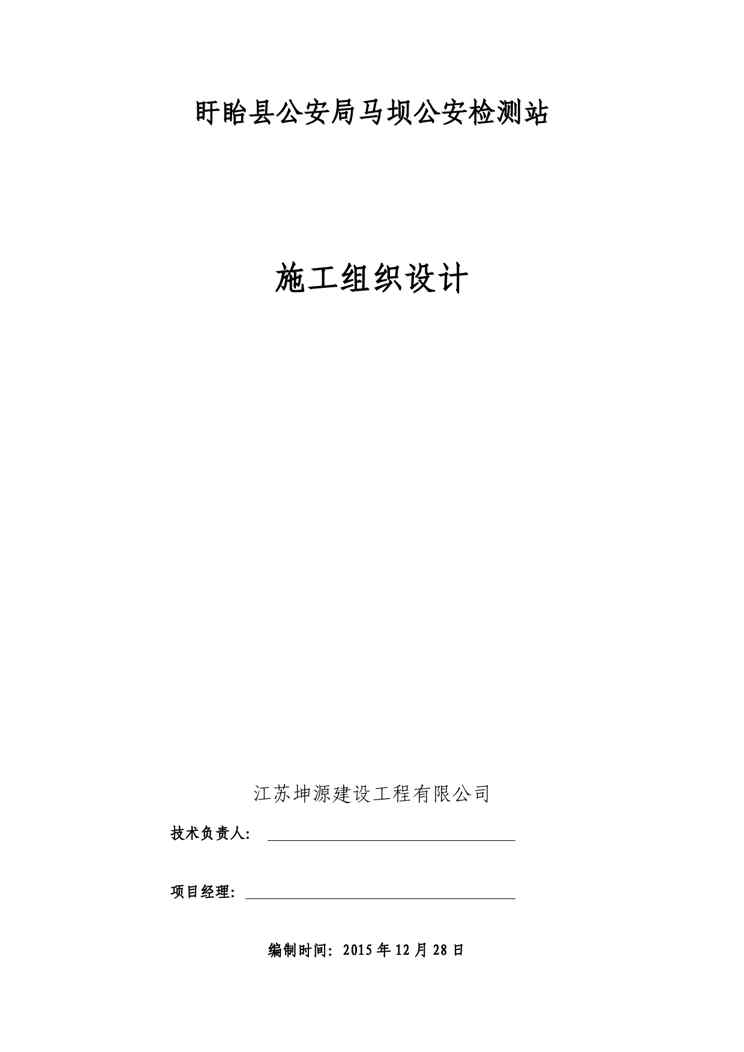 盱眙县公安局马坝公安检测站

施工组织设计

江苏坤源建设工程有限公司

技术负责人：____

项目经理：____

编制时间：2015年12月28日